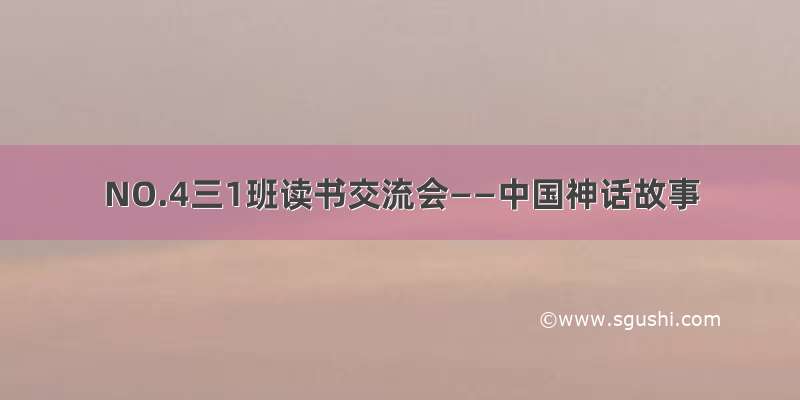 NO.4三1班读书交流会——中国神话故事

©www.sgushi.com